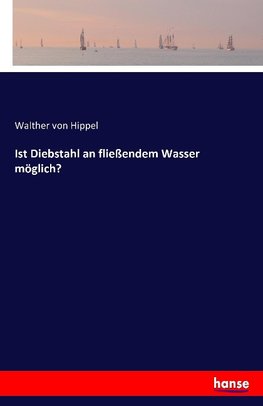 Walther von Hippel

Ist Diebstahl an fließendem Wasser möglich?

hanse